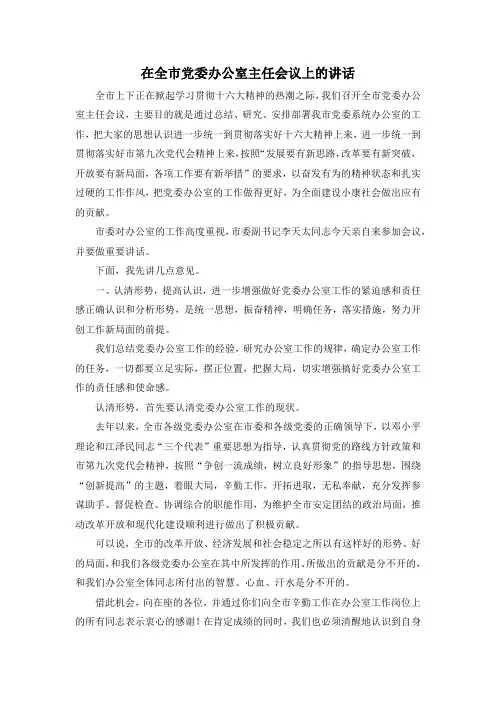 在全市党委办公室主任会议上的讲话

全市上下正在掀起学习贯彻十六大精神的热潮之际，我们召开全市党委办公室主任会议，主要目的就是通过总结、研究、安排部署我市党委系统办公室的工作，把大家的思想认识进一步统一到贯彻落实好十六大精神上来，进一步统一到贯彻落实好市第九次党代会精神上来，按照“发展要有新思路，改革要有新突破，开放要有新局面，各项工作要有新举措”的要求，以奋发有为的精神状态和扎实过硬的工作作风，把党委办公室的工作做得更好，为全面建设小康社会做出应有的贡献。

市委对办公室的工作高度重视，市委副书记李天太同志今天亲自来参加会议，并要做重要讲话。

下面，我先讲几点意见。

一、认清形势，提高认识，进一步增强做好党委办公室工作的紧迫感和责任感正确认识和分析形势，是统一思想，振奋精神，明确任务，落实措施，努力开创工作新局面的前提。

我们总结党委办公室工作的经验，研究办公室工作的规律，确定办公室工作的任务，一切都要立足实际，摆正位置，把握大局，切实增强搞好党委办公室工作的责任感和使命感。

认清形势，首先要认清党委办公室工作的现状。

去年以来，全市各级党委办公室在市委和各级党委的正确领导下，以邓小平理论和江泽民同志“三个代表”重要思想为指导，认真贯彻党的路线方针政策和市第九次党代会精神，按照“争创一流成绩，树立良好形象”的指导思想，围绕“创新提高”的主题，着眼大局，辛勤工作，开拓进取，无私奉献，充分发挥参谋助手、督促检查、协调综合的职能作用，为维护全市安定团结的政治局面，推动改革开放和现代化建设顺利进行做出了积极贡献。

可以说，全市的改革开放、经济发展和社会稳定之所以有这样好的形势、好的局面，和我们各级党委办公室在其中所发挥的作用、所做出的贡献是分不开的，和我们办公室全体同志所付出的智慧、心血、汗水是分不开的。

借此机会，向在座的各位，并通过你们向全市辛勤工作在办公室工作岗位上的所有同志表示衷心的感谢！在肯定成绩的同时，我们也必须清醒地认识到自身